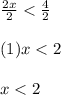 $\frac{2x}{2} < \frac{4}{2}$

$(1)x < 2$

$x < 2$